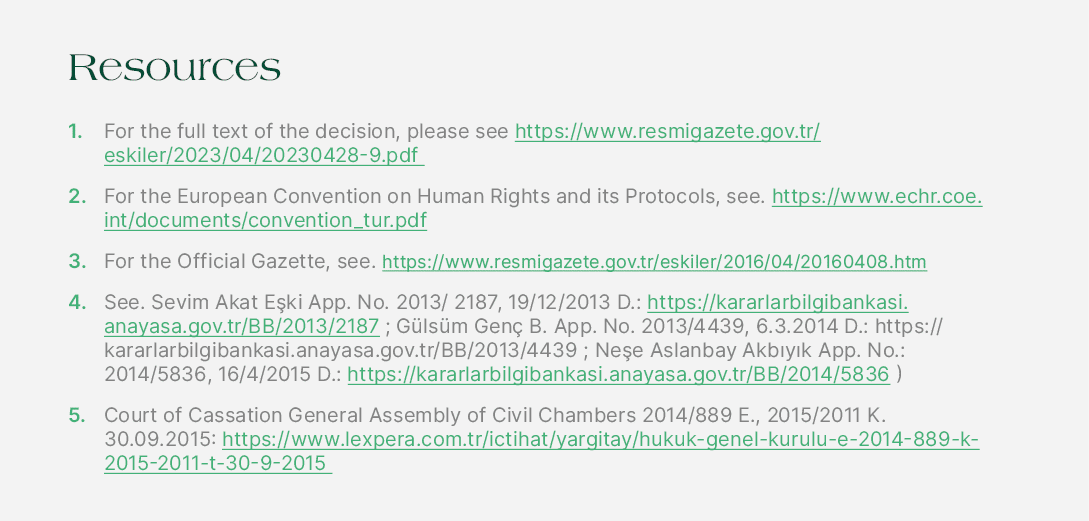 Resources

1. For the full text of the decision, please see https://www.resmigazete.gov.tr/eskiler/2023/04/20230428-9.pdf

2. For the European Convention on Human Rights and its Protocols, see. https://www.echr.coe.int/documents/convention_tur.pdf

3. For the Official Gazette, see. https://www.resmigazete.gov.tr/eskiler/2016/04/20160408.htm

4. See. Sevim Akat Eşki App. No. 2013/ 2187, 19/12/2013 D.: https://kararlarbilgibankasi.anayasa.gov.tr/BB/2013/2187 ; Gülsüm Genç B. App. No. 2013/4439, 6.3.2014 D.: https://kararlarbilgibankasi.anayasa.gov.tr/BB/2013/4439 ; Neşe Aslanbay Akbıyık App. No.: 2014/5836, 16/4/2015 D.: https://kararlarbilgibankasi.anayasa.gov.tr/BB/2014/5836 )

5. Court of Cassation General Assembly of Civil Chambers 2014/889 E., 2015/2011 K. 30.09.2015: https://www.lexpera.com.tr/ictihat/yargitay/hukuk-genel-kurulu-e-2014-889-k-2015-2011-t-30-9-2015